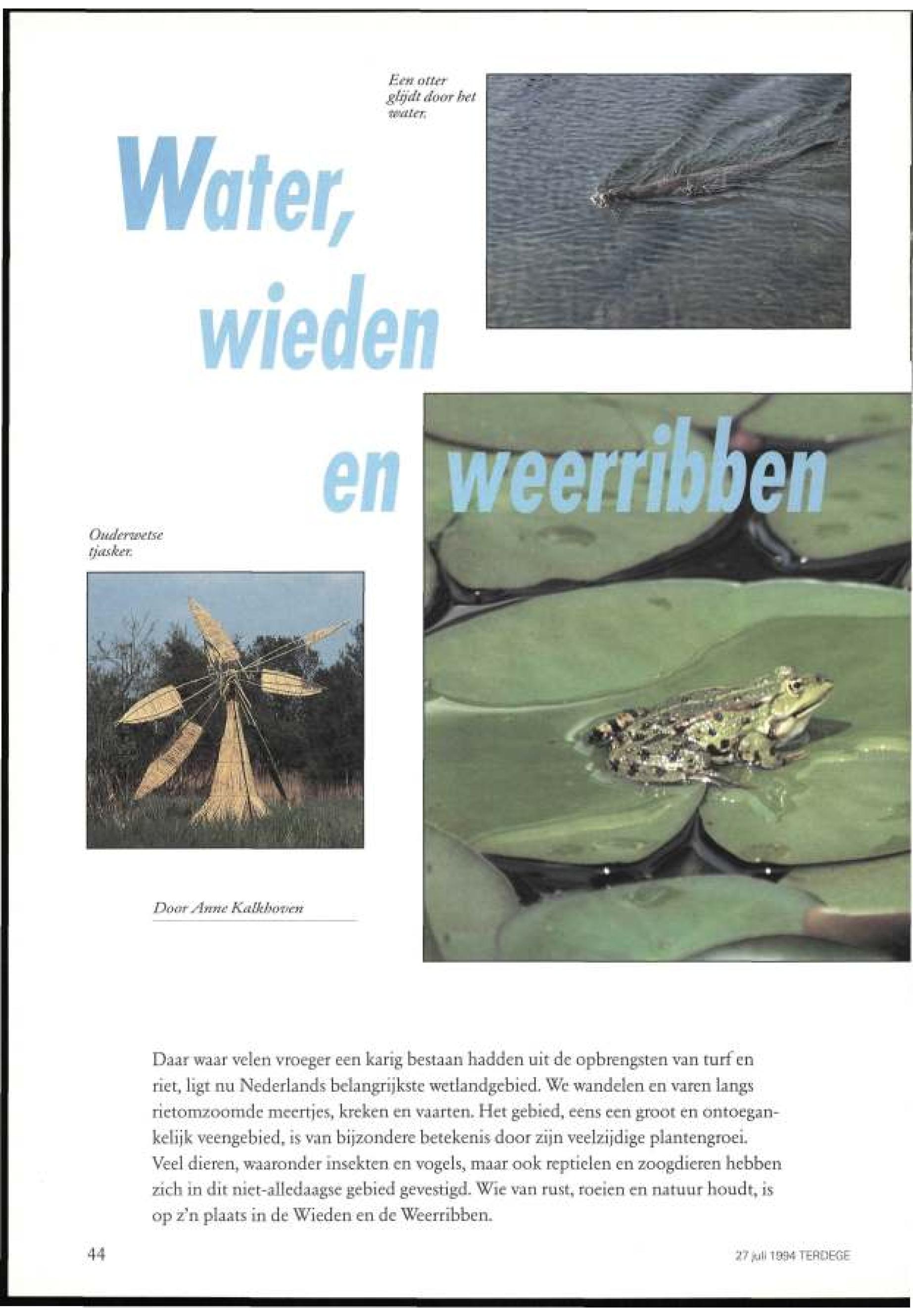 Een otter glijdt door het water.

Water, wieden en weerribben

Ouderwetse tjasker.

Door Anne Kalkhoven

Daar waar velen vroeger een karig bestaan hadden uit de opbrengsten van turf en riet, ligt nu Nederlands belangrijkste wetlandgebied. We wandelen en varen langs rietomzoomde meertjes, kreken en vaarten. Het gebied, eens een groot en ontoegankelijk veengebied, is van bijzondere betekenis door zijn veelzijdige plantengroei. Veel dieren, waaronder insekten en vogels, maar ook reptielen en zoogdieren hebben zich in dit niet-alledaagse gebied gevestigd. Wie van rust, roeien en natuur houdt, is op z'n plaats in de Wieden en de Weerribben.

44

27 juli 1994 TERDEGE